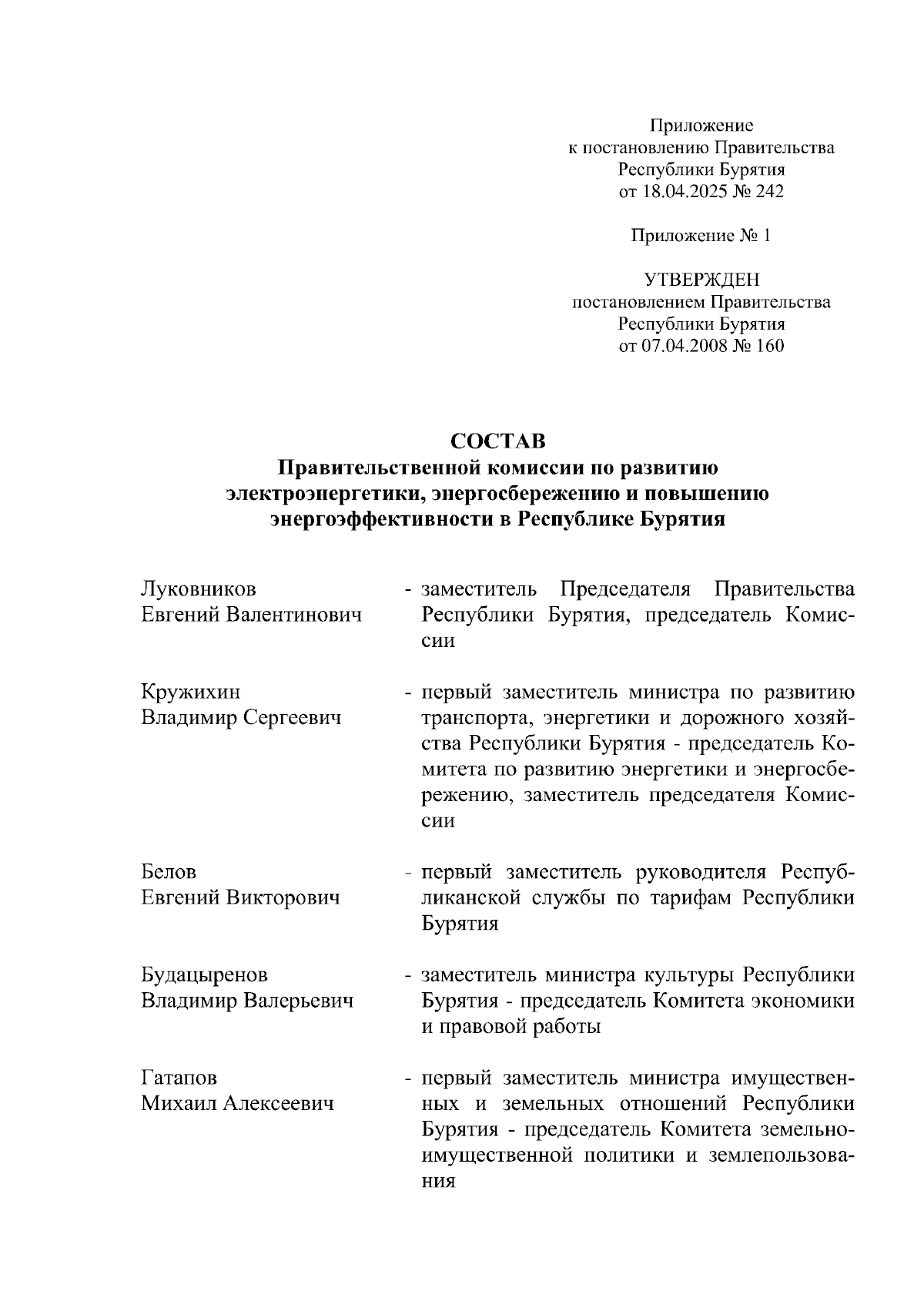 Приложение
к постановлению Правительства
Республики Бурятия
от 18.04.2025 № 242

Приложение № 1

УТВЕРЖДЕН
постановлением Правительства
Республики Бурятия
от 07.04.2008 № 160

СОСТАВ
Правительственной комиссии по развитию электроэнергетики, энергосбережению и повышению энергоэффективности в Республике Бурятия

Луковников
Евгений Валентинович - заместитель Председателя Правительства Республики Бурятия, председатель Комиссии

Кружихин
Владимир Сергеевич - первый заместитель министра по развитию транспорта, энергетики и дорожного хозяйства Республики Бурятия - председатель Комитета по развитию энергетики и энергосбережению, заместитель председателя Комиссии

Белов
Евгений Викторович - первый заместитель руководителя Республиканской службы по тарифам Республики Бурятия

Будацыренов
Владимир Валерьевич - заместитель министра культуры Республики Бурятия - председатель Комитета экономики и правовой работы

Гатапов
Михаил Алексеевич - первый заместитель министра имущественных и земельных отношений Республики Бурятия - председатель Комитета земельно-имущественной политики и землепользования